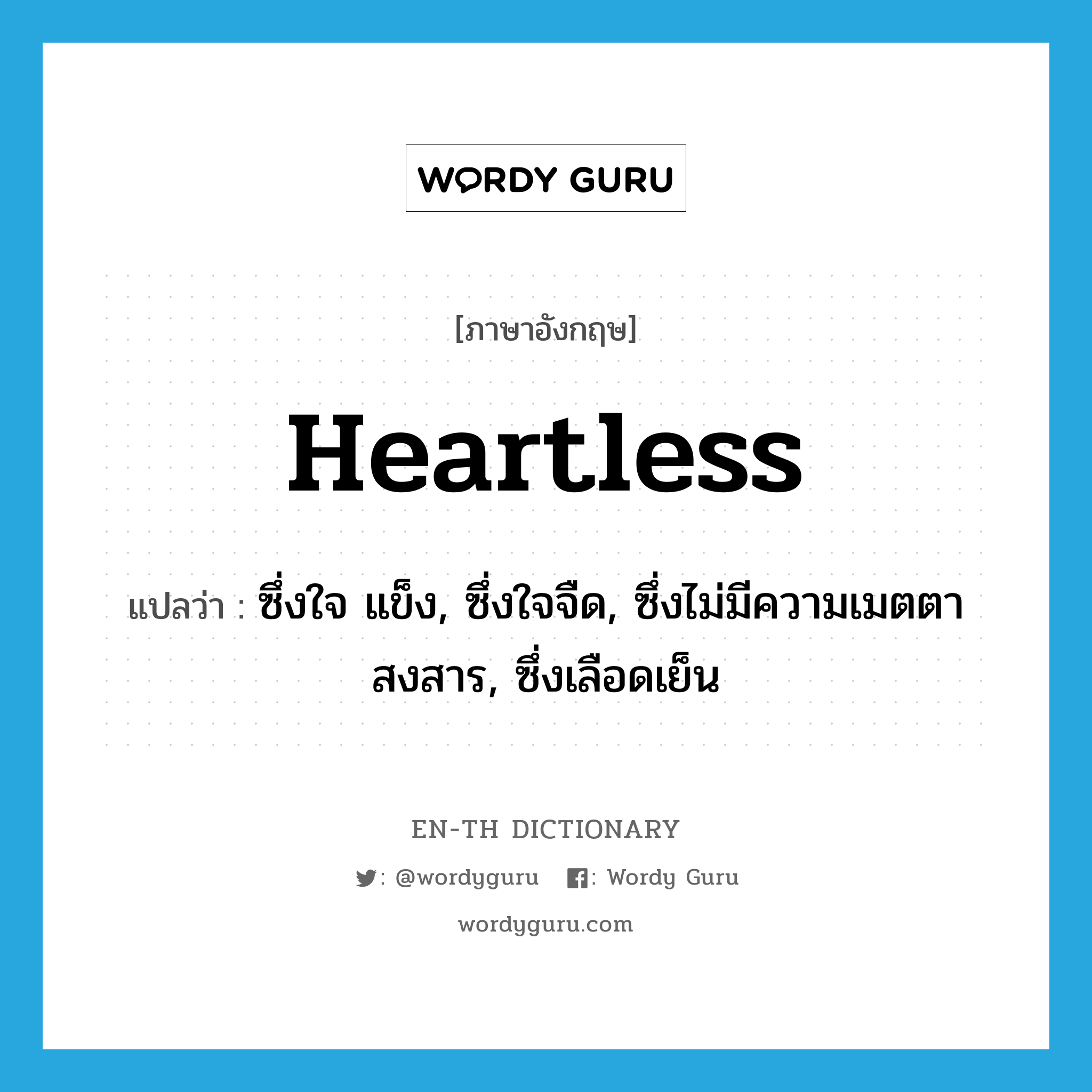 WORDY GURU

[ภาษาอังกฤษ]

Heartless

แปลว่า : ซึ่งใจ แข็ง, ซึ่งใจจืด, ซึ่งไม่มีความเมตตาสงสาร, ซึ่งเลือดเย็น

EN-TH DICTIONARY

: @wordyguru : Wordy Guru

wordyguru.com